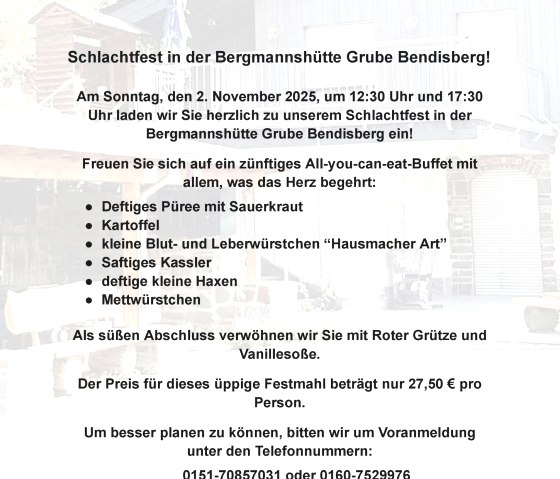 Schlachtfest in der Bergmannshütte Grube Bendisberg!

Am Sonntag, den 2. November 2025, um 12:30 Uhr und 17:30 Uhr laden wir Sie herzlich zu unserem Schlachtfest in der Bergmannshütte Grube Bendisberg ein!

Freuen Sie sich auf ein zünftiges All-you-can-eat-Buffet mit allem, was das Herz begehrt:

- Deftiges Püree mit Sauerkraut
- Kartoffel
- kleine Blut- und Leberwürstchen “Hausmacher Art”
- Saftiges Kassler
- deftige kleine Haxen
- Mettwürstchen

Als süßen Abschluss verwöhnen wir Sie mit Roter Grütze und Vanillesoße.

Der Preis für dieses üppige Festmahl beträgt nur 27,50 € pro Person.

Um besser planen zu können, bitten wir um Voranmeldung unter den Telefonnummern:

0151-70857031 oder 0160-7529976